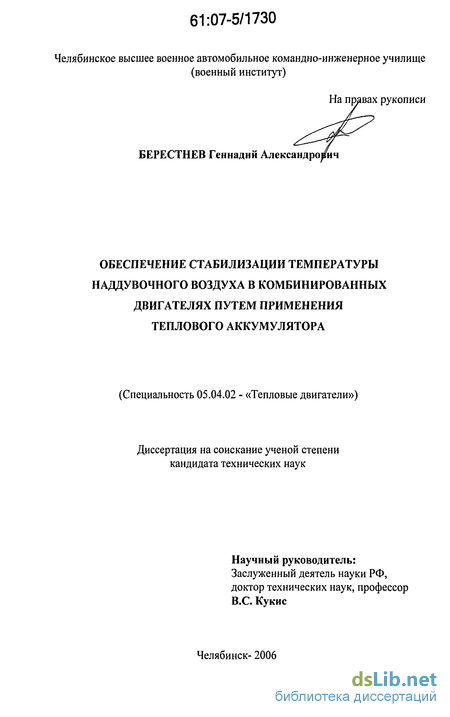 61:07-5/1730

Челябинское высшее военное автомобильное командно-инженерное училище (военный институт)

На правах рукописи

БЕРЕСТНЕВ Геннадий Александрович

ОБЕСПЕЧЕНИЕ СТАБИЛИЗАЦИИ ТЕМПЕРАТУРЫ НАДДУВОЧНОГО ВОЗДУХА В КОМБИНИРОВАННЫХ ДВИГАТЕЛЯХ ПУТЕМ ПРИМЕНЕНИЯ ТЕПЛОВОГО АККУМУЛЯТОРА

(Специальность 05.04.02 - «Тепловые двигатели»)

Диссертация на соискание ученой степени кандидата технических наук

Научный руководитель:
Заслуженный деятель науки РФ,
доктор технических наук, профессор
В.С. Кукис

Челябинск- 2006

dsLib.net
библиотека диссертаций